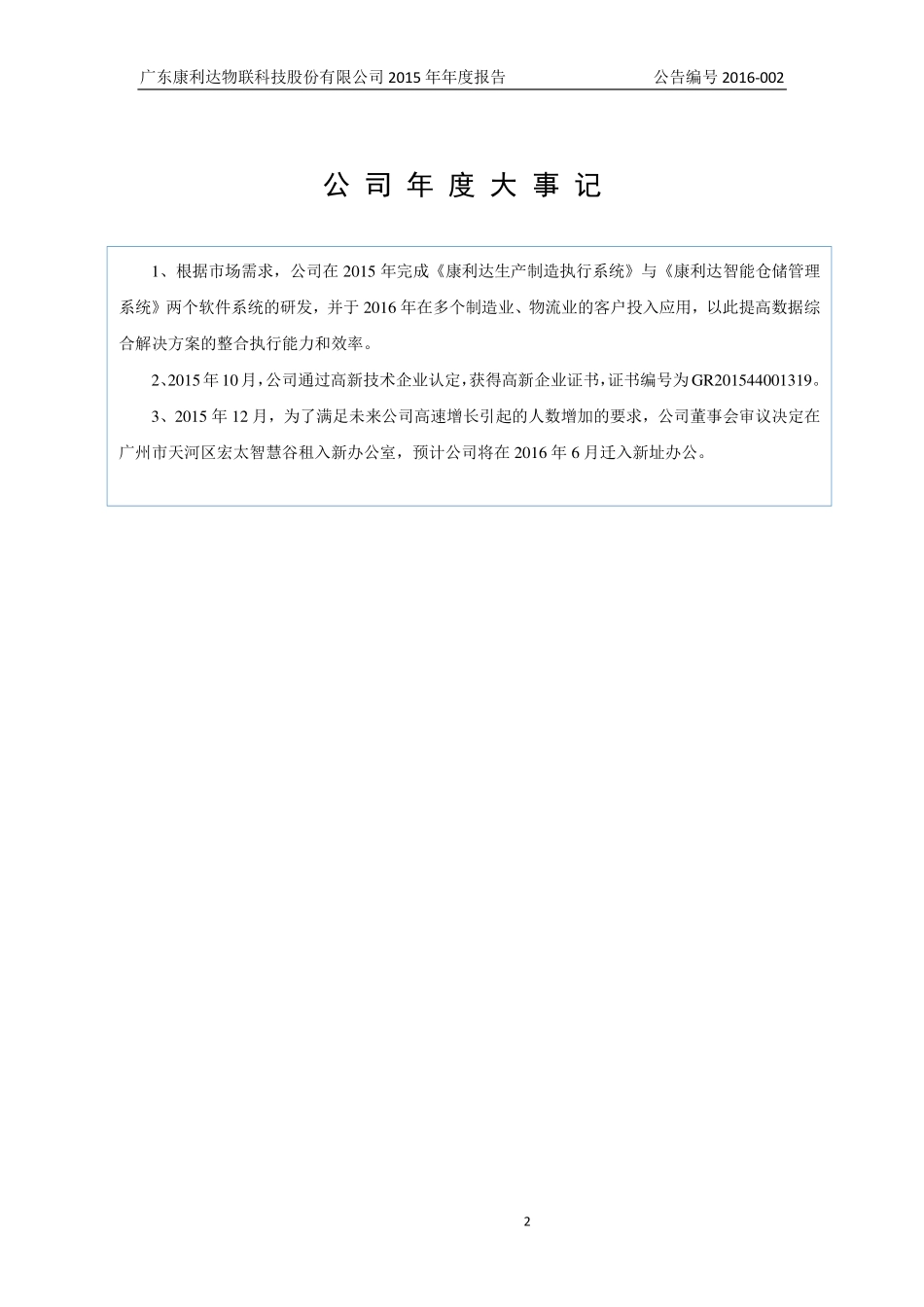 广东康利达物联科技股份有限公司 2015 年年度报告　　　公告编号 2016-002

公 司 年 度 大 事 记

1、根据市场需求，公司在 2015 年完成《康利达生产制造执行系统》与《康利达智能仓储管理系统》两个软件系统的研发，并于 2016 年在多个制造业、物流业的客户投入应用，以此提高数据综合解决方案的整合执行能力和效率。

2、2015 年 10 月，公司通过高新技术企业认定，获得高新企业证书，证书编号为 GR201544001319。

3、2015 年 12 月，为了满足未来公司高速增长引起的人数增加的要求，公司董事会审议决定在广州市天河区宏太智慧谷租入新办公室，预计公司将在 2016 年 6 月迁入新址办公。

2